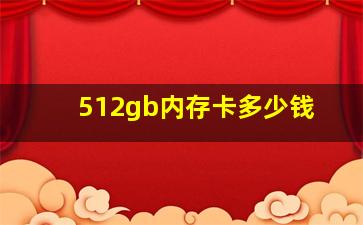 512gb内存卡多少钱